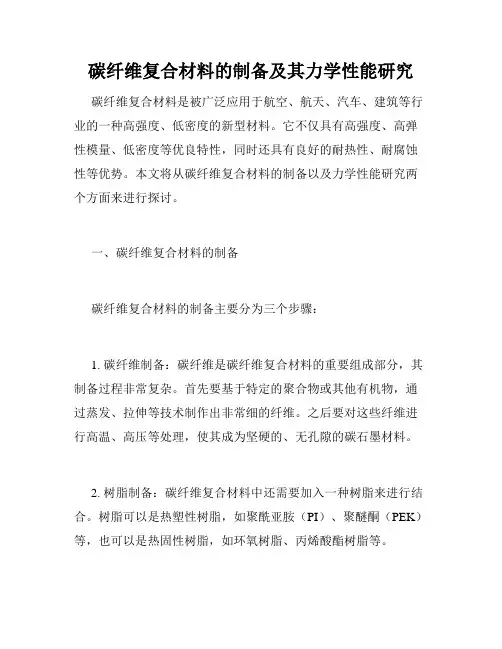 碳纤维复合材料的制备及其力学性能研究

碳纤维复合材料是被广泛应用于航空、航天、汽车、建筑等行业的一种高强度、低密度的新型材料。它不仅具有高强度、高弹性模量、低密度等优良特性，同时还具有良好的耐热性、耐腐蚀性等优势。本文将从碳纤维复合材料的制备以及力学性能研究两个方面来进行探讨。

一、碳纤维复合材料的制备

碳纤维复合材料的制备主要分为三个步骤：

1. 碳纤维制备：碳纤维是碳纤维复合材料的重要组成部分，其制备过程非常复杂。首先要基于特定的聚合物或其他有机物，通过蒸发、拉伸等技术制作出非常细的纤维。之后要对这些纤维进行高温、高压等处理，使其成为坚硬的、无孔隙的碳石墨材料。

2. 树脂制备：碳纤维复合材料中还需要加入一种树脂来进行结合。树脂可以是热塑性树脂，如聚酰亚胺（PI）、聚醚酮（PEK）等，也可以是热固性树脂，如环氧树脂、丙烯酸酯树脂等。